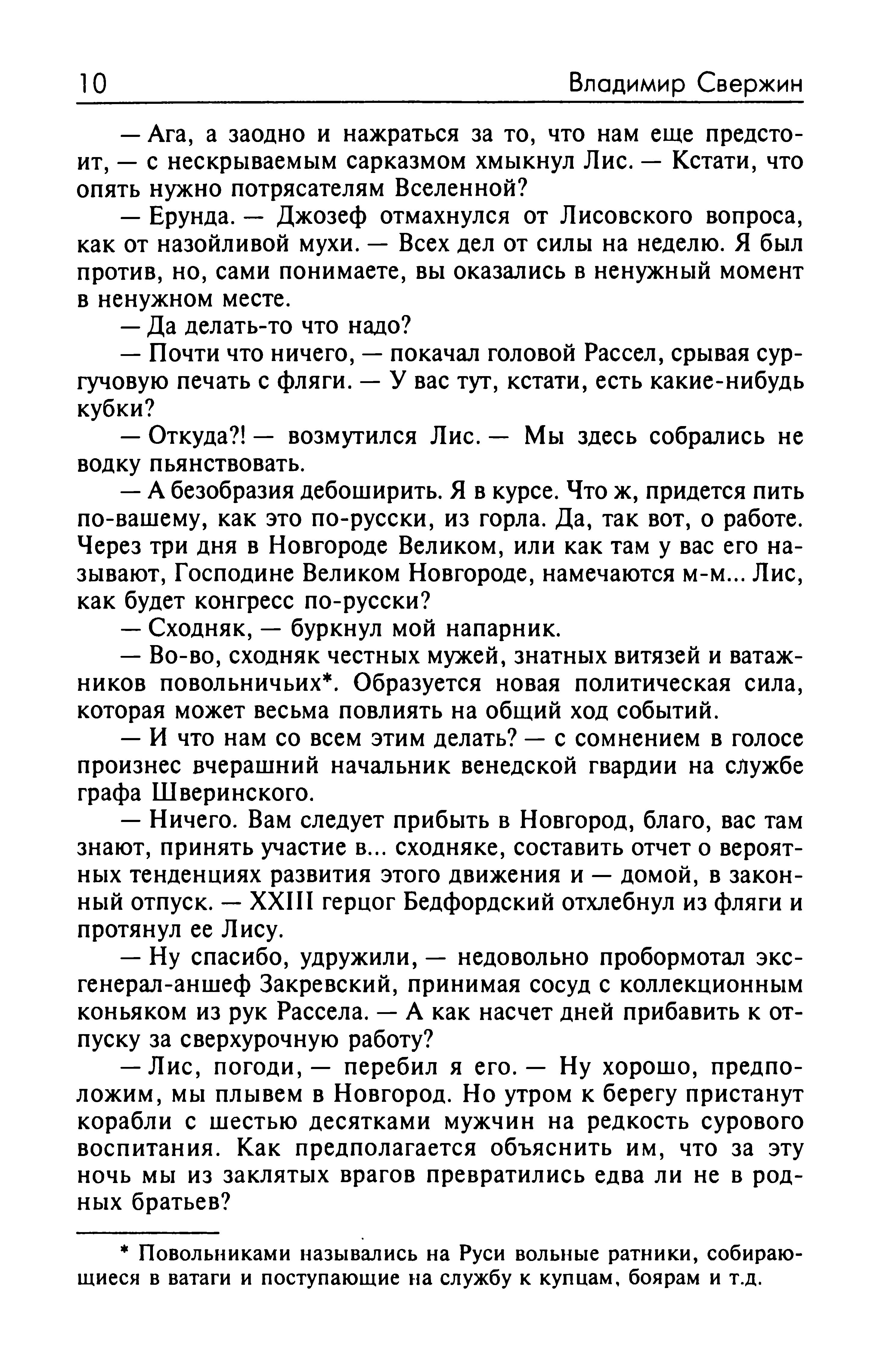 10 Владимир Свержин

— Ага, а заодно и нажраться за то, что нам еще предстоит, — с нескрываемым сарказмом хмыкнул Лис. — Кстати, что опять нужно потрясателям Вселенной?

— Ерунда. — Джозеф отмахнулся от Лисовского вопроса, как от назойливой мухи. — Всех дел от силы на неделю. Я был против, но, сами понимаете, вы оказались в ненужный момент в ненужном месте.

— Да делать-то что надо?

— Почти что ничего, — покачал головой Рассел, срывая сургучовую печать с фляги. — У вас тут, кстати, есть какие-нибудь кубки?

— Откуда?! — возмутился Лис. — Мы здесь собрались не водку пьянствовать.

— А безобразия дебоширить. Я в курсе. Что ж, придется пить по-вашему, как это по-русски, из горла. Да, так вот, о работе. Через три дня в Новгороде Великом, или как там у вас его называют, Господине Великом Новгороде, намечаются м-м... Лис, как будет конгресс по-русски?

— Сходняк, — буркнул мой напарник.

— Во-во, сходняк честных мужей, знатных витязей и ватажников повольничьих*. Образуется новая политическая сила, которая может весьма повлиять на общий ход событий.

— И что нам со всем этим делать? — с сомнением в голосе произнес вчерашний начальник венедской гвардии на службе графа Шверинского.

— Ничего. Вам следует прибыть в Новгород, благо, вас там знают, принять участие в... сходняке, составить отчет о вероятных тенденциях развития этого движения и — домой, в законный отпуск. — XXIII герцог Бедфордский отхлебнул из фляги и протянул ее Лису.

— Ну спасибо, удружили, — недовольно пробормотал экс-генерал-аншеф Закревский, принимая сосуд с коллекционным коньяком из рук Рассела. — А как насчет дней прибавить к отпуску за сверхурочную работу?

— Лис, погоди, — перебил я его. — Ну хорошо, предположим, мы плывем в Новгород. Но утром к берегу пристанут корабли с шестью десятками мужчин на редкость сурового воспитания. Как предполагается объяснить им, что за эту ночь мы из заклятых врагов превратились едва ли не в родных братьев?

* Повольниками назывались на Руси вольные ратники, собирающиеся в ватаги и поступающие на службу к купцам, боярам и т.д.